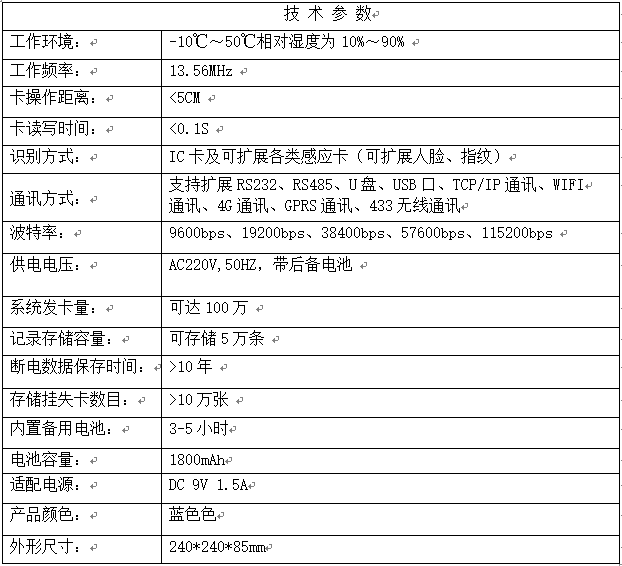 | 技 术 参 数 | |
|---|---|
| 工作环境： | -10℃～50℃相对湿度为 10%～90% |
| 工作频率： | 13.56MHz |
| 卡操作距离： | <5CM |
| 卡读写时间： | <0.1S |
| 识别方式： | IC 卡及可扩展各类感应卡（可扩展人脸、指纹） |
| 通讯方式： | 支持扩展 RS232、RS485、U 盘、USB 口、TCP/IP 通讯、WIFI 通讯、4G 通讯、GPRS 通讯、433 无线通讯 |
| 波特率： | 9600bps、19200bps、38400bps、57600bps、115200bps |
| 供电电压： | AC220V,50HZ，带后备电池 |
| 系统发卡量： | 可达 100 万 |
| 记录存储容量： | 可存储 5 万条 |
| 断电数据保存时间： | >10 年 |
| 存储挂失卡数目： | >10 万张 |
| 内置备用电池： | 3-5 小时 |
| 电池容量： | 1800mAh |
| 适配电源： | DC 9V 1.5A |
| 产品颜色： | 蓝色色 |
| 外形尺寸： | 240*240*85mm |